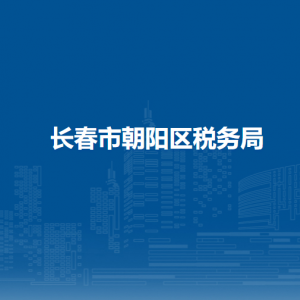 长春市朝阳区税务局